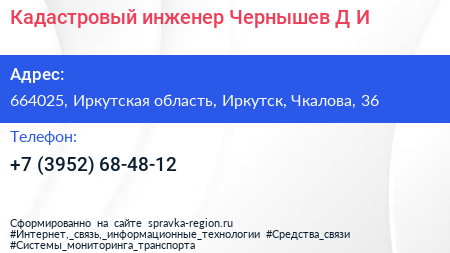 Кадастровый инженер Чернышев Д И

Адрес:
664025, Иркутская область, Иркутск, Чкалова, 36

Телефон:
+7 (3952) 68-48-12

Сформированно на сайте spravka-region.ru
#Интернет,_связь,_информационные_технологии #Средства_связи
#Системы_мониторинга_транспорта